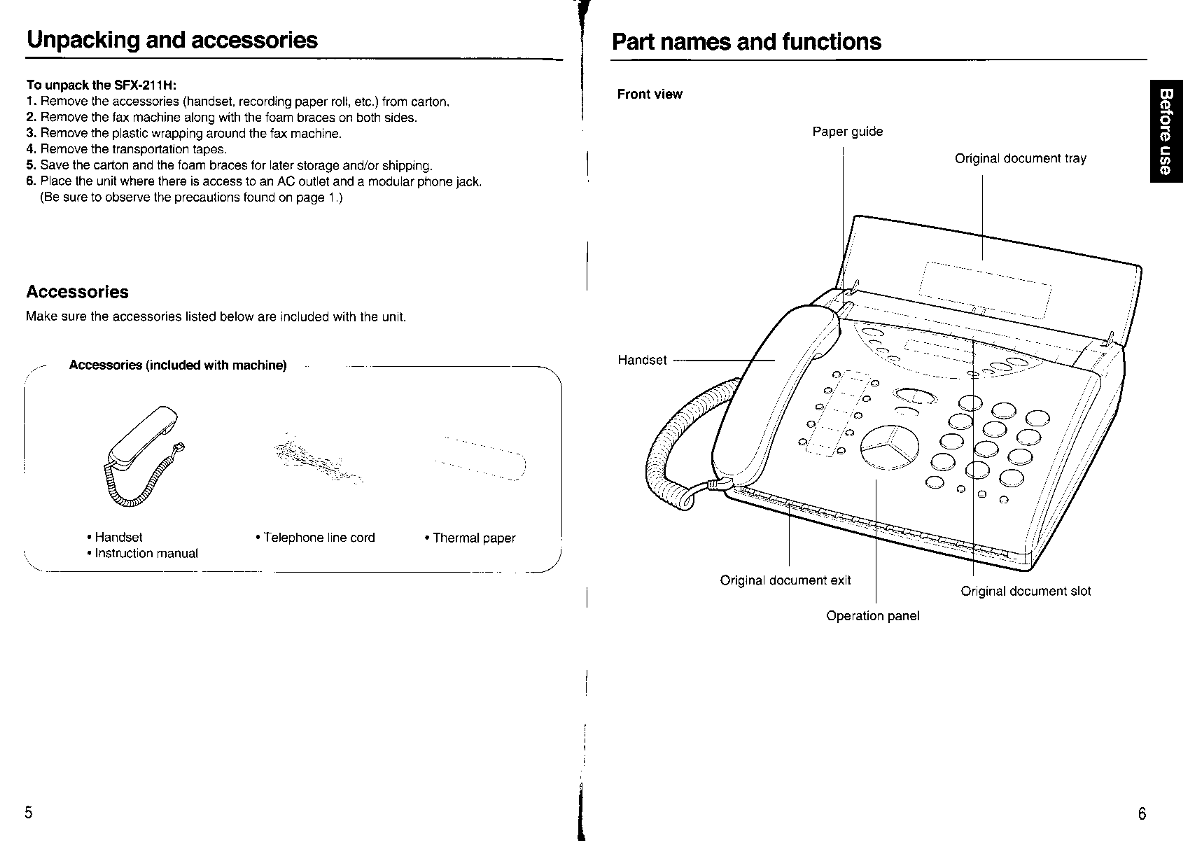 Unpacking and accessories

To unpack the SFX-211H:
1. Remove the accessories (handset, recording paper roll, etc.) from carton.
2. Remove the fax machine along with the foam braces on both sides.
3. Remove the plastic wrapping around the fax machine.
4. Remove the transportation tapes.
5. Save the carton and the foam braces for later storage and/or shipping.
6. Place the unit where there is access to an AC outlet and a modular phone jack. (Be sure to observe the precautions found on page 1.)

Accessories

Make sure the accessories listed below are included with the unit.

Accessories (included with machine)

• Handset
• Instruction manual
• Telephone line cord
• Thermal paper

5

Part names and functions

Front view

Paper guide

Original document tray

Handset

Original document exit

Operation panel

Original document slot

Before use

6